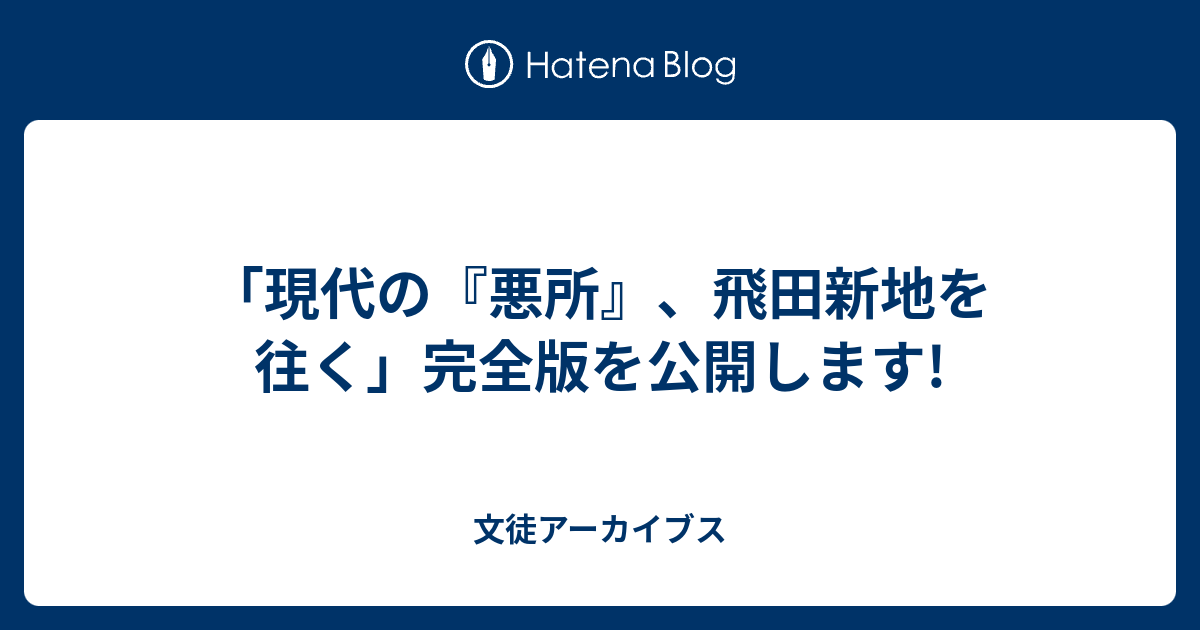 Hatena Blog

「現代の『悪所』、飛田新地を往く」完全版を公開します!

文徒アーカイブス